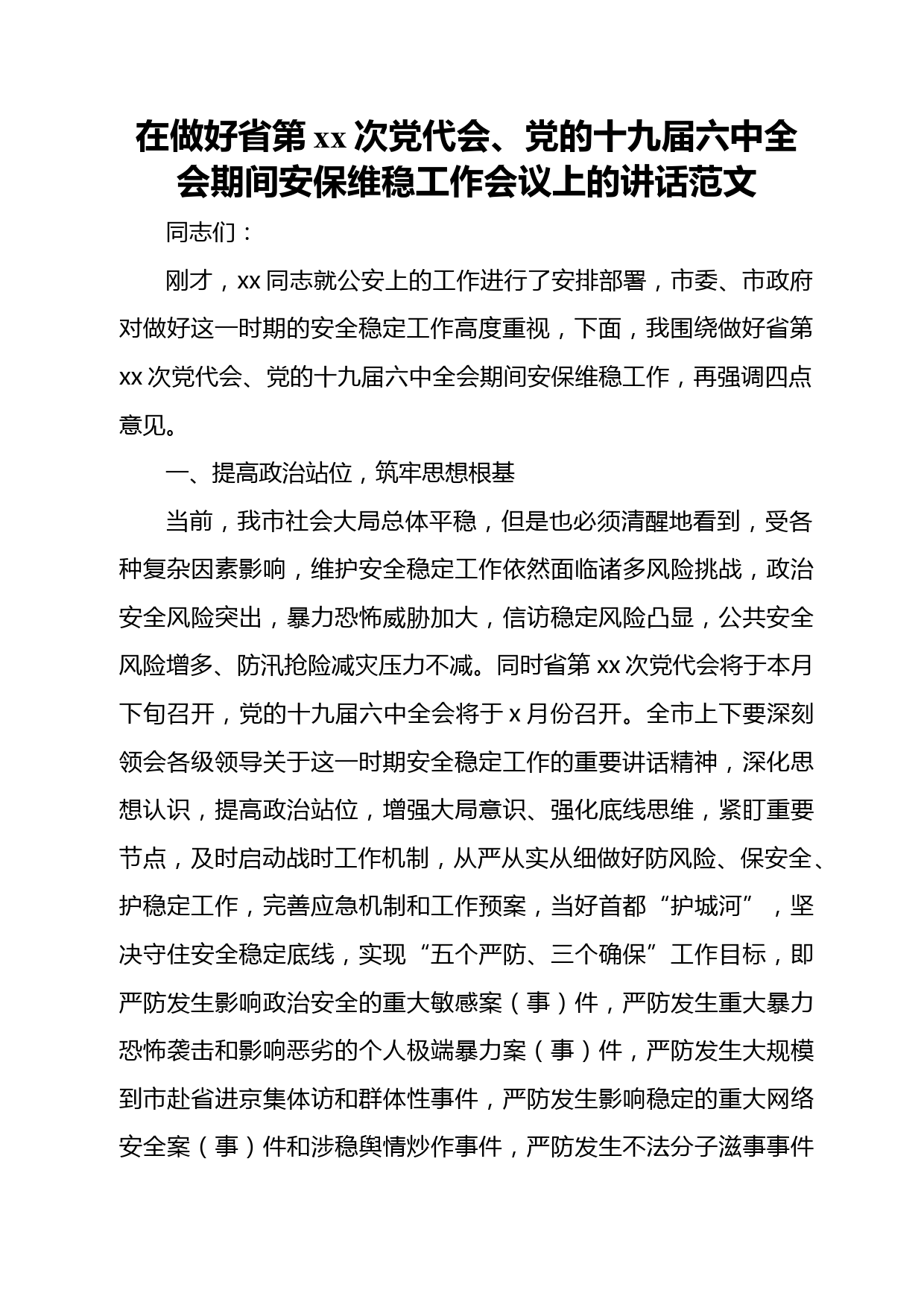 在做好省第 xx 次党代会、党的十九届六中全会期间安保维稳工作会议上的讲话范文

同志们：

刚才，xx 同志就公安上的工作进行了安排部署，市委、市政府对做好这一时期的安全稳定工作高度重视，下面，我围绕做好省第 xx 次党代会、党的十九届六中全会期间安保维稳工作，再强调四点意见。

一、提高政治站位，筑牢思想根基

当前，我市社会大局总体平稳，但是也必须清醒地看到，受各种复杂因素影响，维护安全稳定工作依然面临诸多风险挑战，政治安全风险突出，暴力恐怖威胁加大，信访稳定风险凸显，公共安全风险增多、防汛抢险减灾压力不减。同时省第 xx 次党代会将于本月下旬召开，党的十九届六中全会将于 x 月份召开。全市上下要深刻领会各级领导关于这一时期安全稳定工作的重要讲话精神，深化思想认识，提高政治站位，增强大局意识、强化底线思维，紧盯重要节点，及时启动战时工作机制，从严从实从细做好防风险、保安全、护稳定工作，完善应急机制和工作预案，当好首都“护城河”，坚决守住安全稳定底线，实现“五个严防、三个确保”工作目标，即严防发生影响政治安全的重大敏感案（事）件，严防发生重大暴力恐怖袭击和影响恶劣的个人极端暴力案（事）件，严防发生大规模到市赴省进京集体访和群体性事件，严防发生影响稳定的重大网络安全案（事）件和涉稳舆情炒作事件，严防发生不法分子滋事事件